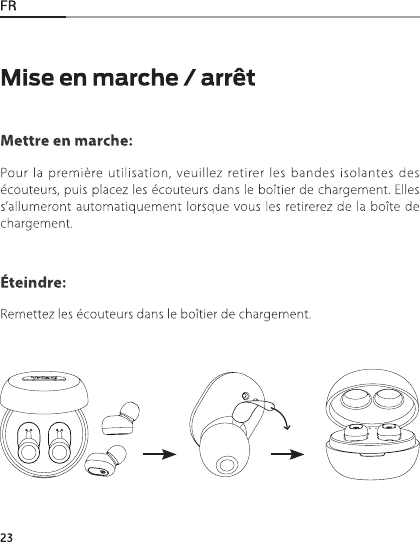 FR

Mise en marche / arrêt

Mettre en marche:

Pour la première utilisation, veuillez retirer les bandes isolantes des écouteurs, puis placez les écouteurs dans le boîtier de chargement. Elles s'allumeront automatiquement lorsque vous les retirerez de la boîte de chargement.

Éteindre:

Remettez les écouteurs dans le boîtier de chargement.

23